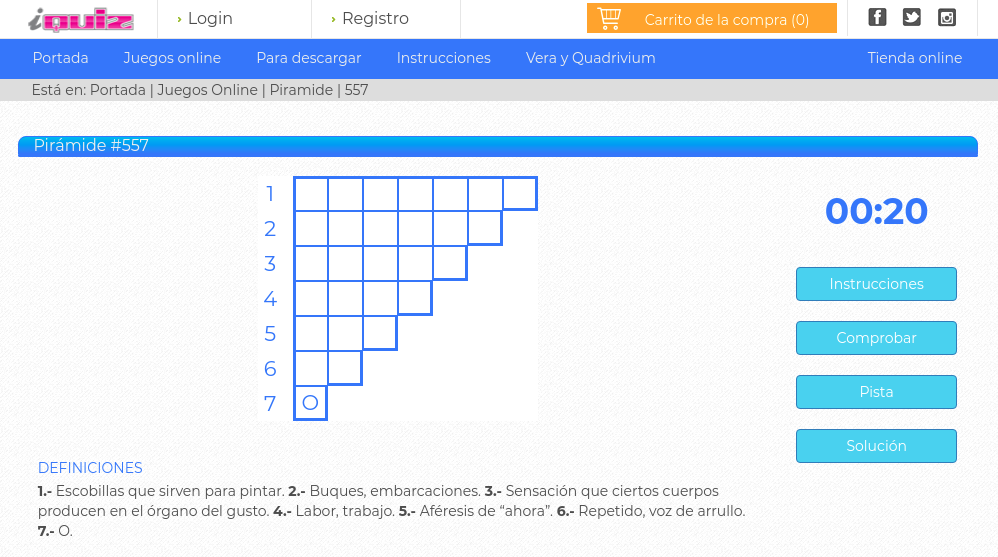 iquiz

› Login

› Registro

Carrito de la compra (0)

Portada Juegos online Para descargar Instrucciones Vera y Quadrivium Tienda online

Está en: Portada | Juegos Online | Piramide | 557

Pirámide #557

1
2
3
4
5
6
7 O

00:20

Instrucciones

Comprobar

Pista

Solución

DEFINICIONES

**1.-** Escobillas que sirven para pintar. **2.-** Buques, embarcaciones. **3.-** Sensación que ciertos cuerpos producen en el órgano del gusto. **4.-** Labor, trabajo. **5.-** Aféresis de “ahora”. **6.-** Repetido, voz de arrullo. **7.-** O.